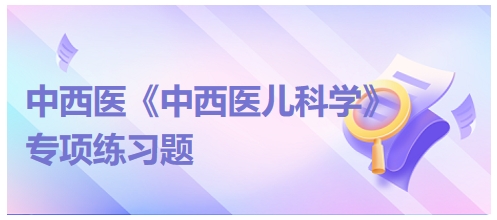 中西医《中西医儿科学》
专项练习题